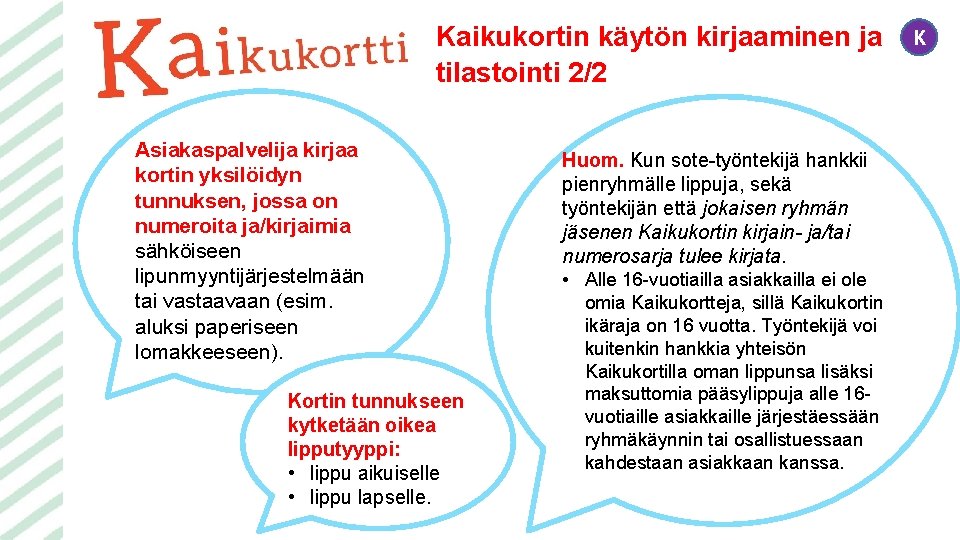 Kaikukortti

Kaikukortin käytön kirjaaminen ja tilastointi 2/2

K

Asiakaspalvelija kirjaa kortin yksilöidyn tunnuksen, jossa on numeroita ja/kirjaimia sähköiseen lipunmyyntijärjestelmään tai vastaavaan (esim. aluksi paperiseen lomakkeeseen).

Kortin tunnukseen kytketään oikea lipputyyppi:
• lippu aikuiselle
• lippu lapselle.

Huom. Kun sote-työntekijä hankkii pienryhmälle lippuja, sekä työntekijän että jokaisen ryhmän jäsenen Kaikukortin kirjain- ja/tai numerosarja tulee kirjata.
• Alle 16-vuotiailla asiakkailla ei ole omia Kaikukortteja, sillä Kaikukortin ikäraja on 16 vuotta. Työntekijä voi kuitenkin hankkia yhteisön Kaikukortilla oman lippunsa lisäksi maksuttomia pääsylippuja alle 16-vuotiaille asiakkaille järjestäessään ryhmäkäynnin tai osallistuessaan kahdestaan asiakkaan kanssa.